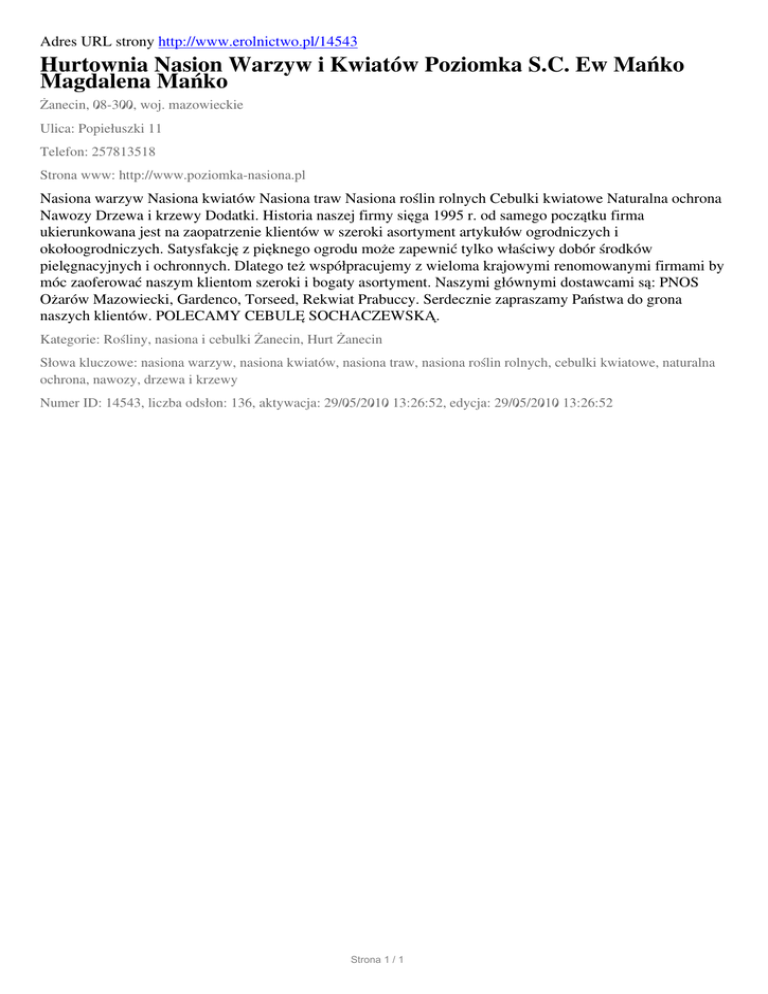 Adres URL strony http://www.erolnictwo.pl/14543

Hurtownia Nasion Warzyw i Kwiatów Poziomka S.C. Ew Mańko Magdalena Mańko

Żanecin, 08-300, woj. mazowieckie

Ulica: Popiełuszki 11

Telefon: 257813518

Strona www: http://www.poziomka-nasiona.pl

Nasiona warzyw Nasiona kwiatów Nasiona traw Nasiona roślin rolnych Cebulki kwiatowe Naturalna ochrona Nawozy Drzewa i krzewy Dodatki. Historia naszej firmy sięga 1995 r. od samego początku firma ukierunkowana jest na zaopatrzenie klientów w szeroki asortyment artykułów ogrodniczych i okołoogrodniczych. Satysfakcję z pięknego ogrodu może zapewnić tylko właściwy dobór środków pielęgnacyjnych i ochronnych. Dlatego też współpracujemy z wieloma krajowymi renomowanymi firmami by móc zaoferować naszym klientom szeroki i bogaty asortyment. Naszymi głównymi dostawcami są: PNOS Ożarów Mazowiecki, Gardenco, Torseed, Rekwiat Prabuccy. Serdecznie zapraszamy Państwa do grona naszych klientów. POLECAMY CEBULĘ SOCHACZEWSKĄ.

Kategorie: Rośliny, nasiona i cebulki Żanecin, Hurt Żanecin

Słowa kluczowe: nasiona warzyw, nasiona kwiatów, nasiona traw, nasiona roślin rolnych, cebulki kwiatowe, naturalna ochrona, nawozy, drzewa i krzewy

Numer ID: 14543, liczba odsłon: 136, aktywacja: 29/05/2010 13:26:52, edycja: 29/05/2010 13:26:52

Strona 1 / 1